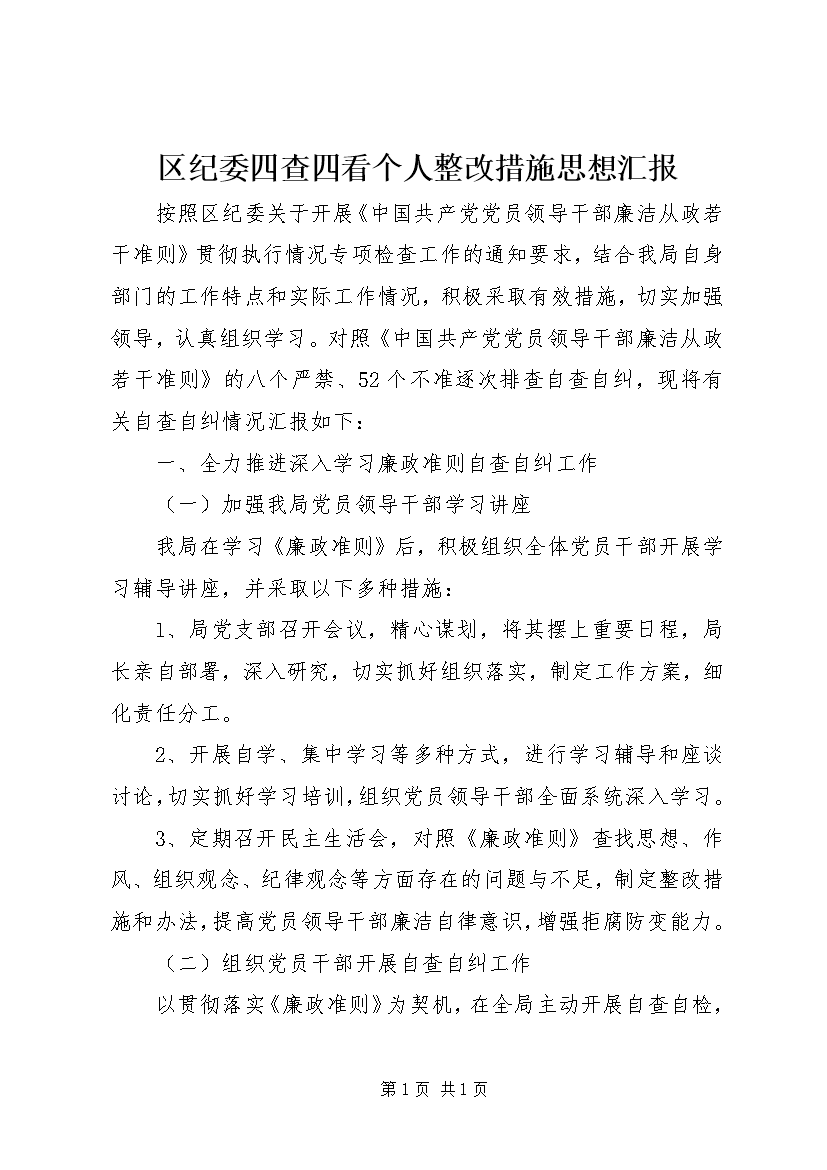 区纪委四查四看个人整改措施思想汇报

按照区纪委关于开展《中国共产党党员领导干部廉洁从政若干准则》贯彻执行情况专项检查工作的通知要求，结合我局自身部门的工作特点和实际工作情况，积极采取有效措施，切实加强领导，认真组织学习。对照《中国共产党党员领导干部廉洁从政若干准则》的八个严禁、52个不准逐次排查自查自纠，现将有关自查自纠情况汇报如下：

一、全力推进深入学习廉政准则自查自纠工作

（一）加强我局党员领导干部学习讲座

我局在学习《廉政准则》后，积极组织全体党员干部开展学习辅导讲座，并采取以下多种措施：

1、局党支部召开会议，精心谋划，将其摆上重要日程，局长亲自部署，深入研究，切实抓好组织落实，制定工作方案，细化责任分工。

2、开展自学、集中学习等多种方式，进行学习辅导和座谈讨论，切实抓好学习培训，组织党员领导干部全面系统深入学习。

3、定期召开民主生活会，对照《廉政准则》查找思想、作风、组织观念、纪律观念等方面存在的问题与不足，制定整改措施和办法，提高党员领导干部廉洁自律意识，增强拒腐防变能力。

（二）组织党员干部开展自查自纠工作

以贯彻落实《廉政准则》为契机，在全局主动开展自查自检，

第1页 共1页